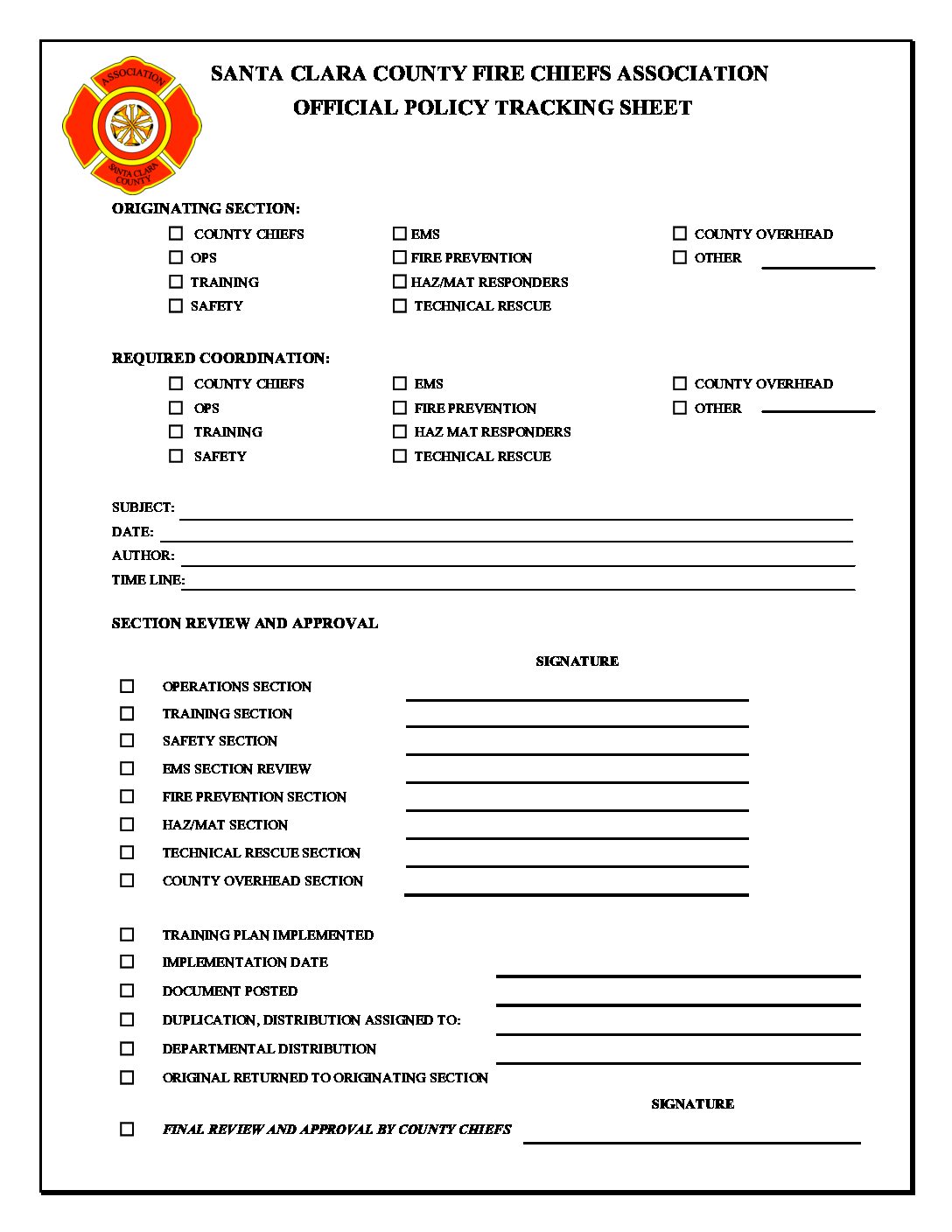 ASSOCIATION
SANTA CLARA COUNTY

SANTA CLARA COUNTY FIRE CHIEFS ASSOCIATION
OFFICIAL POLICY TRACKING SHEET

ORIGINATING SECTION:

☐ COUNTY CHIEFS
☐ OPS
☐ TRAINING
☐ SAFETY

☐ EMS
☐ FIRE PREVENTION
☐ HAZ/MAT RESPONDERS
☐ TECHNICAL RESCUE

☐ COUNTY OVERHEAD
☐ OTHER

REQUIRED COORDINATION:

☐ COUNTY CHIEFS
☐ OPS
☐ TRAINING
☐ SAFETY

☐ EMS
☐ FIRE PREVENTION
☐ HAZ MAT RESPONDERS
☐ TECHNICAL RESCUE

☐ COUNTY OVERHEAD
☐ OTHER

SUBJECT:
DATE:
AUTHOR:
TIME LINE:

SECTION REVIEW AND APPROVAL

SIGNATURE

☐ OPERATIONS SECTION
☐ TRAINING SECTION
☐ SAFETY SECTION
☐ EMS SECTION REVIEW
☐ FIRE PREVENTION SECTION
☐ HAZ/MAT SECTION
☐ TECHNICAL RESCUE SECTION
☐ COUNTY OVERHEAD SECTION

☐ TRAINING PLAN IMPLEMENTED
☐ IMPLEMENTATION DATE
☐ DOCUMENT POSTED
☐ DUPLICATION, DISTRIBUTION ASSIGNED TO:
☐ DEPARTMENTAL DISTRIBUTION
☐ ORIGINAL RETURNED TO ORIGINATING SECTION

SIGNATURE

☐ FINAL REVIEW AND APPROVAL BY COUNTY CHIEFS